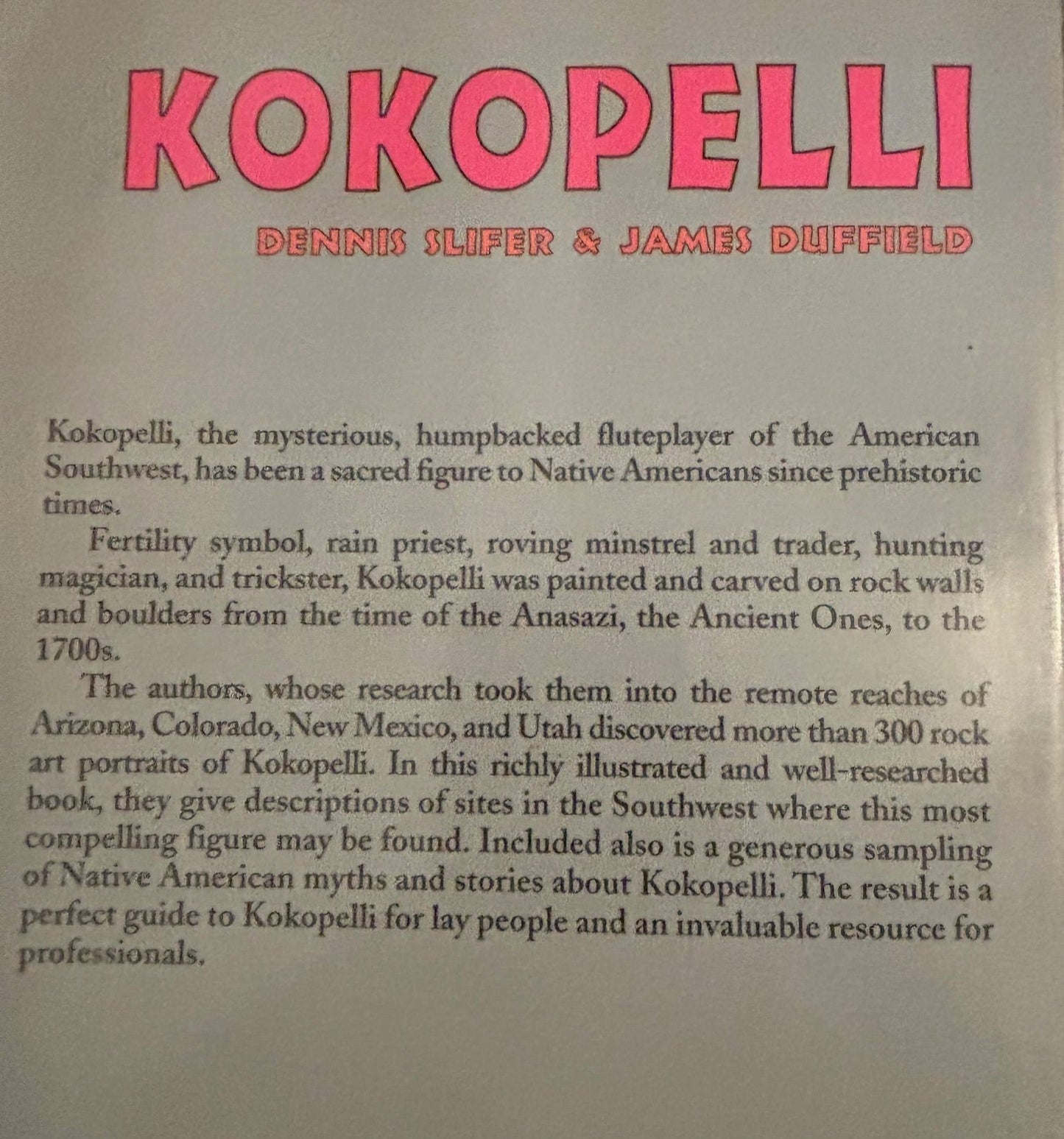 KOKOPELLI

DENNIS SLIFER & JAMES DUFFIELD

Kokopelli, the mysterious, humpbacked fluteplayer of the American Southwest, has been a sacred figure to Native Americans since prehistoric times.

Fertility symbol, rain priest, roving minstrel and trader, hunting magician, and trickster, Kokopelli was painted and carved on rock walls and boulders from the time of the Anasazi, the Ancient Ones, to the 1700s.

The authors, whose research took them into the remote reaches of Arizona, Colorado, New Mexico, and Utah discovered more than 300 rock art portraits of Kokopelli. In this richly illustrated and well-researched book, they give descriptions of sites in the Southwest where this most compelling figure may be found. Included also is a generous sampling of Native American myths and stories about Kokopelli. The result is a perfect guide to Kokopelli for lay people and an invaluable resource for professionals.